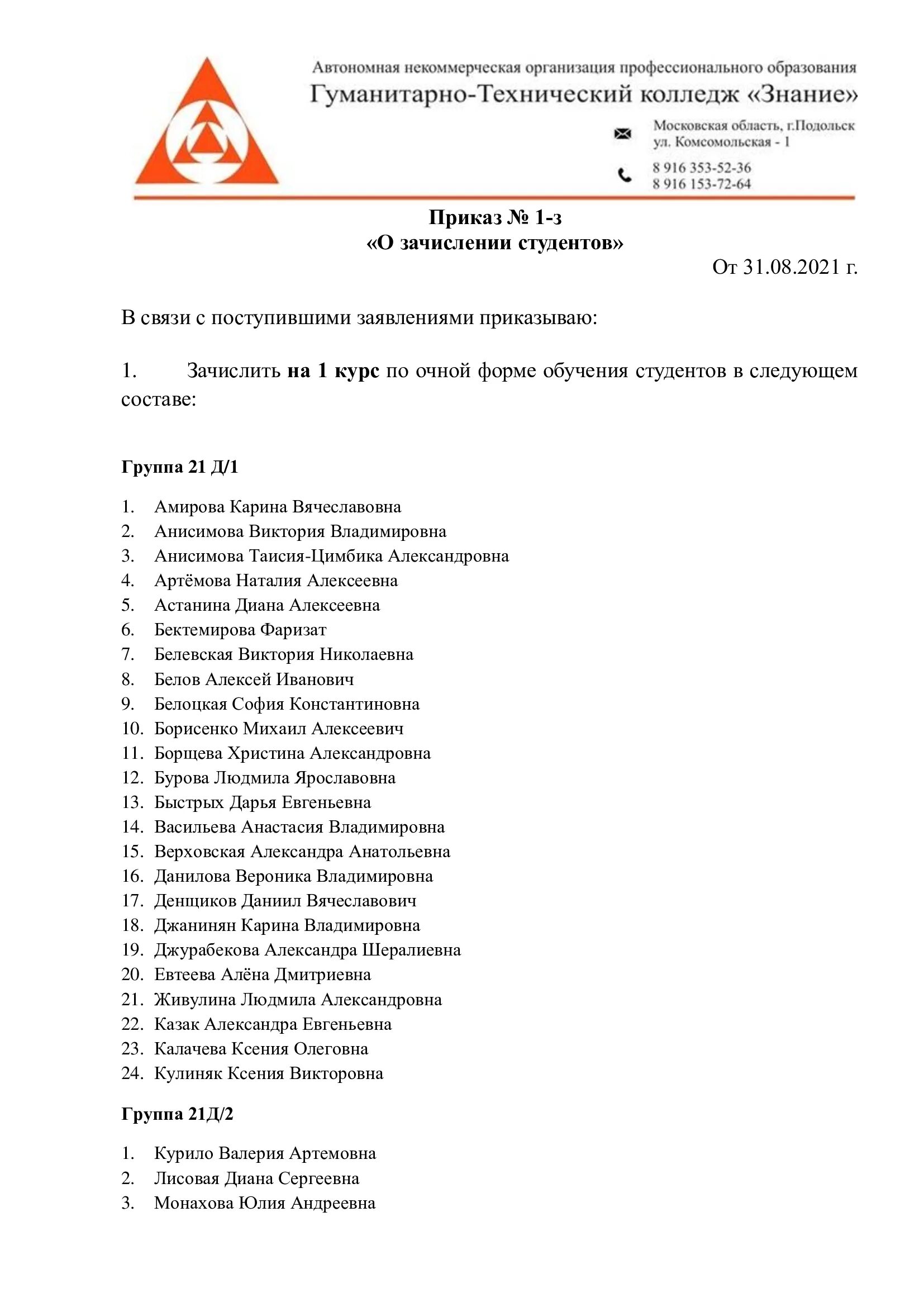 Автономная некоммерческая организация профессионального образования
Гуманитарно-Технический колледж «Знание»

Московская область, г.Подольск
ул. Комсомольская - 1

8 916 353-52-36
8 916 153-72-64

Приказ № 1-з
«О зачислении студентов»

От 31.08.2021 г.

В связи с поступившими заявлениями приказываю:

1. Зачислить на 1 курс по очной форме обучения студентов в следующем составе:

Группа 21 Д/1

1. Амирова Карина Вячеславовна
2. Анисимова Виктория Владимировна
3. Анисимова Таисия-Цимбика Александровна
4. Артёмова Наталия Алексеевна
5. Астанина Диана Алексеевна
6. Бектемирова Фаризат
7. Белевская Виктория Николаевна
8. Белов Алексей Иванович
9. Белоцкая София Константиновна
10. Борисенко Михаил Алексеевич
11. Борщева Христина Александровна
12. Бурова Людмила Ярославовна
13. Быстрых Дарья Евгеньевна
14. Васильева Анастасия Владимировна
15. Верховская Александра Анатольевна
16. Данилова Вероника Владимировна
17. Денщиков Даниил Вячеславович
18. Джанинян Карина Владимировна
19. Джурабекова Александра Шералиевна
20. Евтеева Алёна Дмитриевна
21. Живулина Людмила Александровна
22. Казак Александра Евгеньевна
23. Калачева Ксения Олеговна
24. Кулиняк Ксения Викторовна

Группа 21Д/2

1. Курило Валерия Артемовна
2. Лисовая Диана Сергеевна
3. Монахова Юлия Андреевна